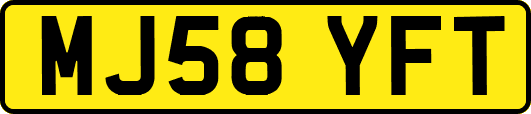 MJ58 YFT